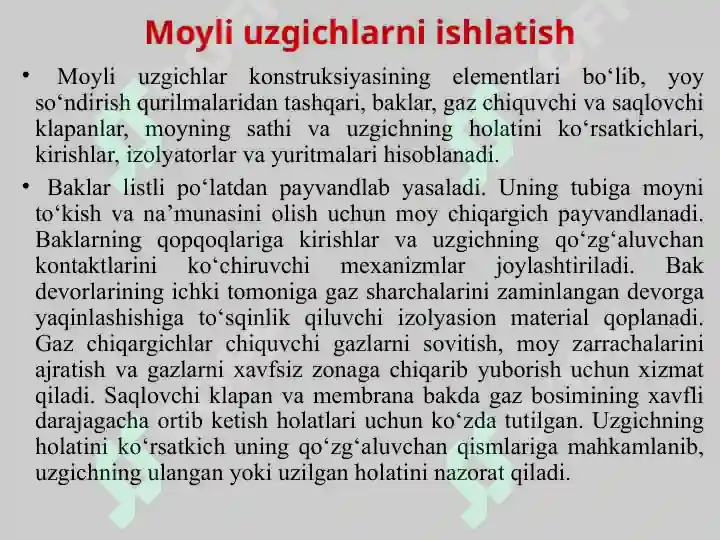 Moyli uzgichlarni ishlatish

• Moyli uzgichlar konstruksiyasining elementlari bo‘lib, yoy so‘ndirish qurilmalaridan tashqari, baklar, gaz chiquvchi va saqlovchi klapanlar, moyning sathi va uzgichning holatini ko‘rsatkichlari, kirishlar, izolyatorlar va yuritmalari hisoblanadi.

• Baklar listli po‘latdan payvandlab yasaladi. Uning tubiga moyni to‘kish va na’munasini olish uchun moy chiqargich payvandlanadi. Baklarning qopqoqlariga kirishlar va uzgichning qo‘zg‘aluvchan kontaktlarini ko‘chiruvchi mexanizmlar joylashtiriladi. Bak devorlarining ichki tomoniga gaz sharchalarini zaminlangan devorga yaqinlashishiga to‘sqinlik qiluvchi izolyasion material qoplanadi. Gaz chiqargichlar chiquvchi gazlarni sovitish, moy zarrachalarini ajratish va gazlarni xavfsiz zonaga chiqarib yuborish uchun xizmat qiladi. Saqlovchi klapan va membrana bakda gaz bosimining xavfli darajagacha ortib ketish holatlari uchun ko‘zda tutilgan. Uzgichning holatini ko‘rsatkich uning qo‘zg‘aluvchan qismlariga mahkamlanib, uzgichning ulangan yoki uzilgan holatini nazorat qiladi.